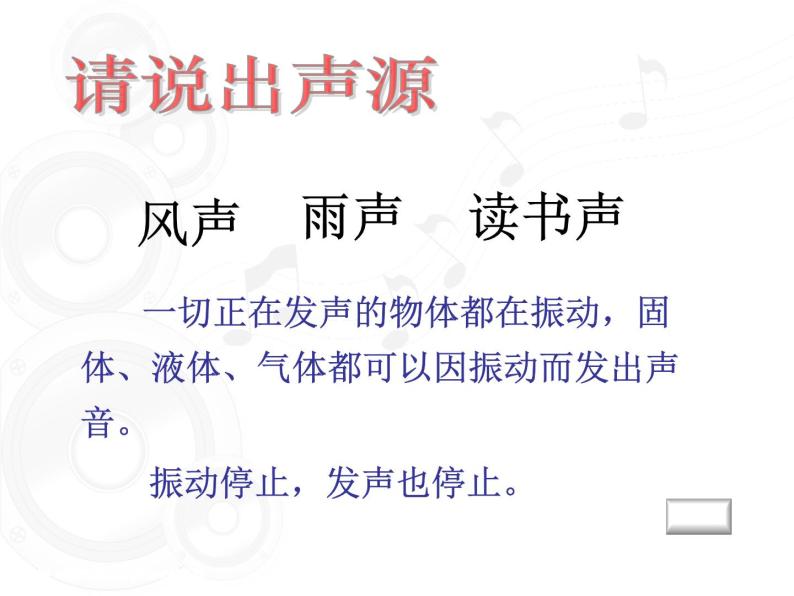 请说出声源

风声　雨声　读书声

一切正在发声的物体都在振动，固体、液体、气体都可以因振动而发出声音。

振动停止，发声也停止。